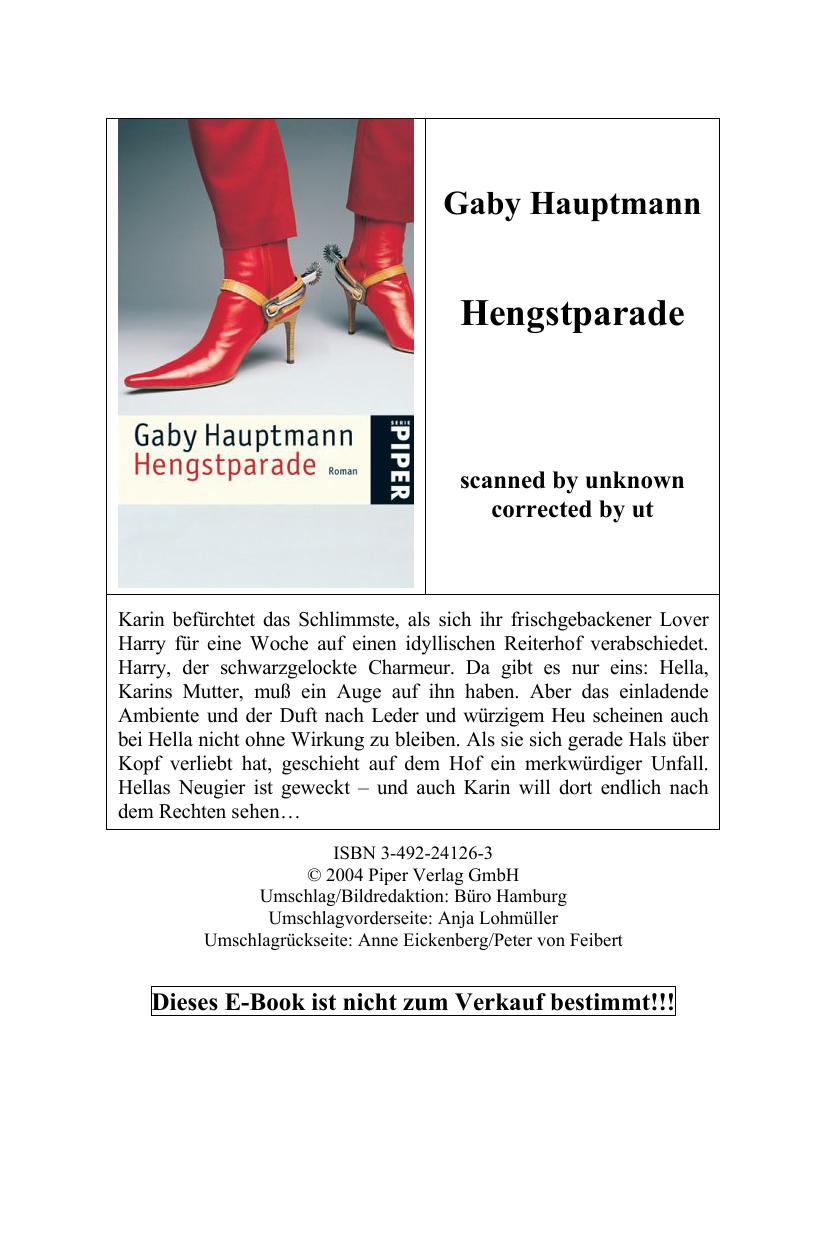 Gaby Hauptmann
Hengstparade Roman

SERIE PIPER

Gaby Hauptmann

Hengstparade

scanned by unknown
corrected by ut

Karin befürchtet das Schlimmste, als sich ihr frischgebackener Lover Harry für eine Woche auf einen idyllischen Reiterhof verabschiedet. Harry, der schwarzgelockte Charmeur. Da gibt es nur eins: Hella, Karins Mutter, muß ein Auge auf ihn haben. Aber das einladende Ambiente und der Duft nach Leder und würzigem Heu scheinen auch bei Hella nicht ohne Wirkung zu bleiben. Als sie sich gerade Hals über Kopf verliebt hat, geschieht auf dem Hof ein merkwürdiger Unfall. Hellas Neugier ist geweckt – und auch Karin will dort endlich nach dem Rechten sehen…

ISBN 3-492-24126-3
© 2004 Piper Verlag GmbH
Umschlag/Bildredaktion: Büro Hamburg
Umschlagvorderseite: Anja Lohmüller
Umschlagrückseite: Anne Eickenberg/Peter von Feibert

Dieses E-Book ist nicht zum Verkauf bestimmt!!!